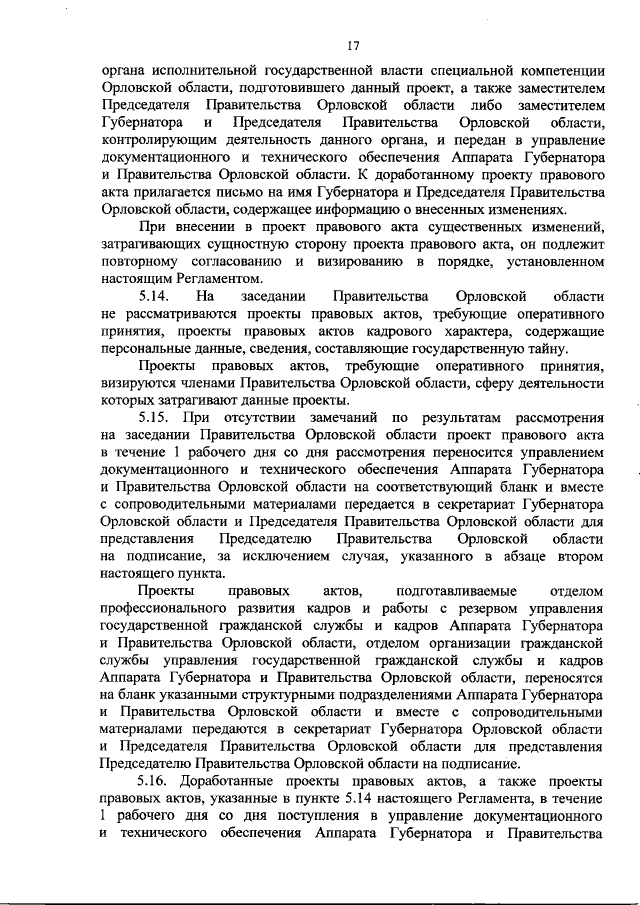 17

органа исполнительной государственной власти специальной компетенции Орловской области, подготовившего данный проект, а также заместителем Председателя Правительства Орловской области либо заместителем Губернатора и Председателя Правительства Орловской области, контролирующим деятельность данного органа, и передан в управление документационного и технического обеспечения Аппарата Губернатора и Правительства Орловской области. К доработанному проекту правового акта прилагается письмо на имя Губернатора и Председателя Правительства Орловской области, содержащее информацию о внесенных изменениях.

При внесении в проект правового акта существенных изменений, затрагивающих сущностную сторону проекта правового акта, он подлежит повторному согласованию и визированию в порядке, установленном настоящим Регламентом.

5.14. На заседании Правительства Орловской области не рассматриваются проекты правовых актов, требующие оперативного принятия, проекты правовых актов кадрового характера, содержащие персональные данные, сведения, составляющие государственную тайну.

Проекты правовых актов, требующие оперативного принятия, визируются членами Правительства Орловской области, сферу деятельности которых затрагивают данные проекты.

5.15. При отсутствии замечаний по результатам рассмотрения на заседании Правительства Орловской области проект правового акта в течение 1 рабочего дня со дня рассмотрения переносится управлением документационного и технического обеспечения Аппарата Губернатора и Правительства Орловской области на соответствующий бланк и вместе с сопроводительными материалами передается в секретариат Губернатора Орловской области и Председателя Правительства Орловской области для представления Председателю Правительства Орловской области на подписание, за исключением случая, указанного в абзаце втором настоящего пункта.

Проекты правовых актов, подготавливаемые отделом профессионального развития кадров и работы с резервом управления государственной гражданской службы и кадров Аппарата Губернатора и Правительства Орловской области, отделом организации гражданской службы управления государственной гражданской службы и кадров Аппарата Губернатора и Правительства Орловской области, переносятся на бланк указанными структурными подразделениями Аппарата Губернатора и Правительства Орловской области и вместе с сопроводительными материалами передаются в секретариат Губернатора Орловской области и Председателя Правительства Орловской области для представления Председателю Правительства Орловской области на подписание.

5.16. Доработанные проекты правовых актов, а также проекты правовых актов, указанные в пункте 5.14 настоящего Регламента, в течение 1 рабочего дня со дня поступления в управление документационного и технического обеспечения Аппарата Губернатора и Правительства